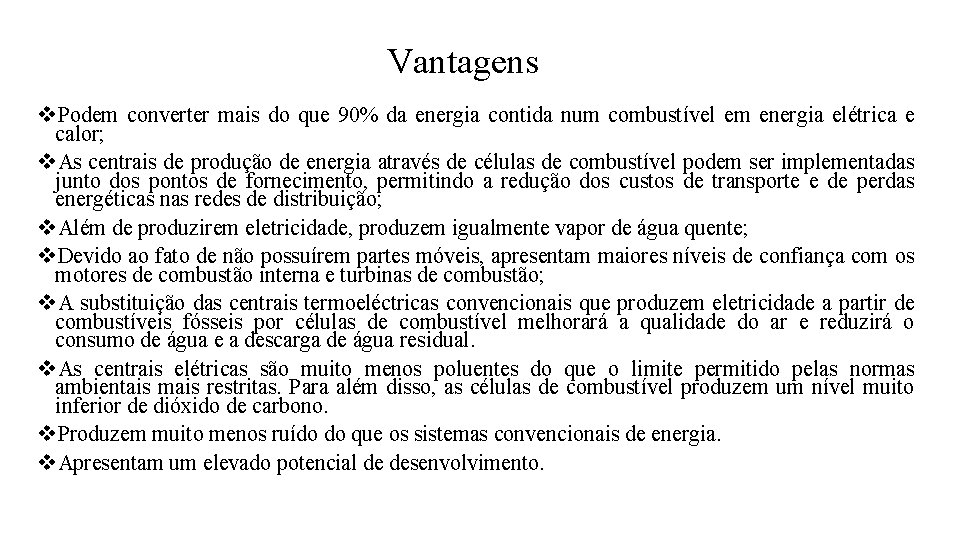 Vantagens

❖Podem converter mais do que 90% da energia contida num combustível em energia elétrica e calor;

❖As centrais de produção de energia através de células de combustível podem ser implementadas junto dos pontos de fornecimento, permitindo a redução dos custos de transporte e de perdas energéticas nas redes de distribuição;

❖Além de produzirem eletricidade, produzem igualmente vapor de água quente;

❖Devido ao fato de não possuírem partes móveis, apresentam maiores níveis de confiança com os motores de combustão interna e turbinas de combustão;

❖A substituição das centrais termoeléctricas convencionais que produzem eletricidade a partir de combustíveis fósseis por células de combustível melhorará a qualidade do ar e reduzirá o consumo de água e a descarga de água residual.

❖As centrais elétricas são muito menos poluentes do que o limite permitido pelas normas ambientais mais restritas. Para além disso, as células de combustível produzem um nível muito inferior de dióxido de carbono.

❖Produzem muito menos ruído do que os sistemas convencionais de energia.

❖Apresentam um elevado potencial de desenvolvimento.